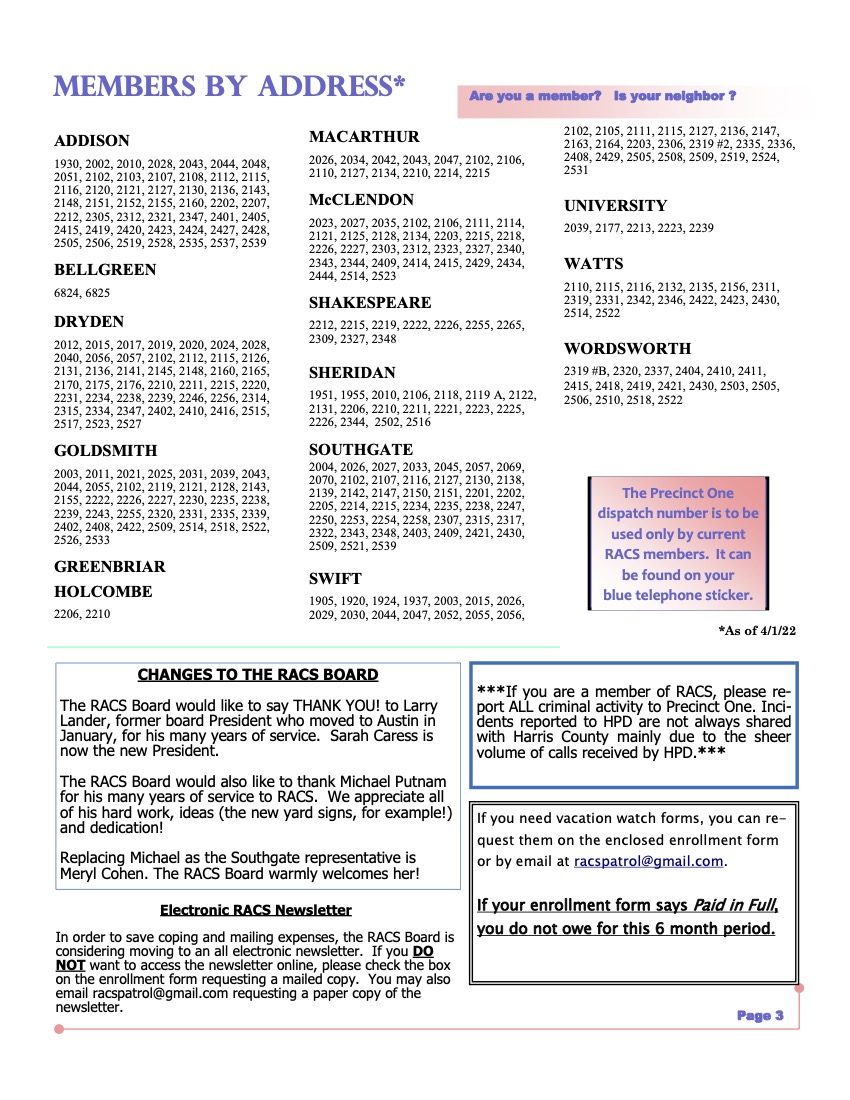 MEMBERS BY ADDRESS*

Are you a member? Is your neighbor ?

ADDISON

1930, 2002, 2010, 2028, 2043, 2044, 2048, 2051, 2102, 2103, 2107, 2108, 2112, 2115, 2116, 2120, 2121, 2127, 2130, 2136, 2143, 2148, 2151, 2152, 2155, 2160, 2202, 2207, 2212, 2305, 2312, 2321, 2347, 2401, 2405, 2415, 2419, 2420, 2423, 2424, 2427, 2428, 2505, 2506, 2519, 2528, 2535, 2537, 2539

BELLGREEN

6824, 6825

DRYDEN

2012, 2015, 2017, 2019, 2020, 2024, 2028, 2040, 2056, 2057, 2102, 2112, 2115, 2126, 2131, 2136, 2141, 2145, 2148, 2160, 2165, 2170, 2175, 2176, 2210, 2211, 2215, 2220, 2231, 2234, 2238, 2239, 2246, 2256, 2314, 2315, 2334, 2347, 2402, 2410, 2416, 2515, 2517, 2523, 2527

GOLDSMITH

2003, 2011, 2021, 2025, 2031, 2039, 2043, 2044, 2055, 2102, 2119, 2121, 2128, 2143, 2155, 2222, 2226, 2227, 2230, 2235, 2238, 2239, 2243, 2255, 2320, 2331, 2335, 2339, 2402, 2408, 2422, 2509, 2514, 2518, 2522, 2526, 2533

GREENBRIAR

HOLCOMBE

2206, 2210

MACARTHUR

2026, 2034, 2042, 2043, 2047, 2102, 2106, 2110, 2127, 2134, 2210, 2214, 2215

McCLENDON

2023, 2027, 2035, 2102, 2106, 2111, 2114, 2121, 2125, 2128, 2134, 2203, 2215, 2218, 2226, 2227, 2303, 2312, 2323, 2327, 2340, 2343, 2344, 2409, 2414, 2415, 2429, 2434, 2444, 2514, 2523

SHAKESPEARE

2212, 2215, 2219, 2222, 2226, 2255, 2265, 2309, 2327, 2348

SHERIDAN

1951, 1955, 2010, 2106, 2118, 2119 A, 2122, 2131, 2206, 2210, 2211, 2221, 2223, 2225, 2226, 2344, 2502, 2516

SOUTHGATE

2004, 2026, 2027, 2033, 2045, 2057, 2069, 2070, 2102, 2107, 2116, 2127, 2130, 2138, 2139, 2142, 2147, 2150, 2151, 2201, 2202, 2205, 2214, 2215, 2234, 2235, 2238, 2247, 2250, 2253, 2254, 2258, 2307, 2315, 2317, 2322, 2343, 2348, 2403, 2409, 2421, 2430, 2509, 2521, 2539

SWIFT

1905, 1920, 1924, 1937, 2003, 2015, 2026, 2029, 2030, 2044, 2047, 2052, 2055, 2056,

2102, 2105, 2111, 2115, 2127, 2136, 2147, 2163, 2164, 2203, 2306, 2319 #2, 2335, 2336, 2408, 2429, 2505, 2508, 2509, 2519, 2524, 2531

UNIVERSITY

2039, 2177, 2213, 2223, 2239

WATTS

2110, 2115, 2116, 2132, 2135, 2156, 2311, 2319, 2331, 2342, 2346, 2422, 2423, 2430, 2514, 2522

WORDSWORTH

2319 #B, 2320, 2337, 2404, 2410, 2411, 2415, 2418, 2419, 2421, 2430, 2503, 2505, 2506, 2510, 2518, 2522

The Precinct One dispatch number is to be used only by current RACS members. It can be found on your blue telephone sticker.

*As of 4/1/22

CHANGES TO THE RACS BOARD

The RACS Board would like to say THANK YOU! to Larry Lander, former board President who moved to Austin in January, for his many years of service. Sarah Caress is now the new President.

The RACS Board would also like to thank Michael Putnam for his many years of service to RACS. We appreciate all of his hard work, ideas (the new yard signs, for example!) and dedication!

Replacing Michael as the Southgate representative is Meryl Cohen. The RACS Board warmly welcomes her!

Electronic RACS Newsletter

In order to save coping and mailing expenses, the RACS Board is considering moving to an all electronic newsletter. If you DO NOT want to access the newsletter online, please check the box on the enrollment form requesting a mailed copy. You may also email racspatrol@gmail.com requesting a paper copy of the newsletter.

***If you are a member of RACS, please report ALL criminal activity to Precinct One. Incidents reported to HPD are not always shared with Harris County mainly due to the sheer volume of calls received by HPD.***

If you need vacation watch forms, you can request them on the enclosed enrollment form or by email at racspatrol@gmail.com.

If your enrollment form says Paid in Full, you do not owe for this 6 month period.

Page 3